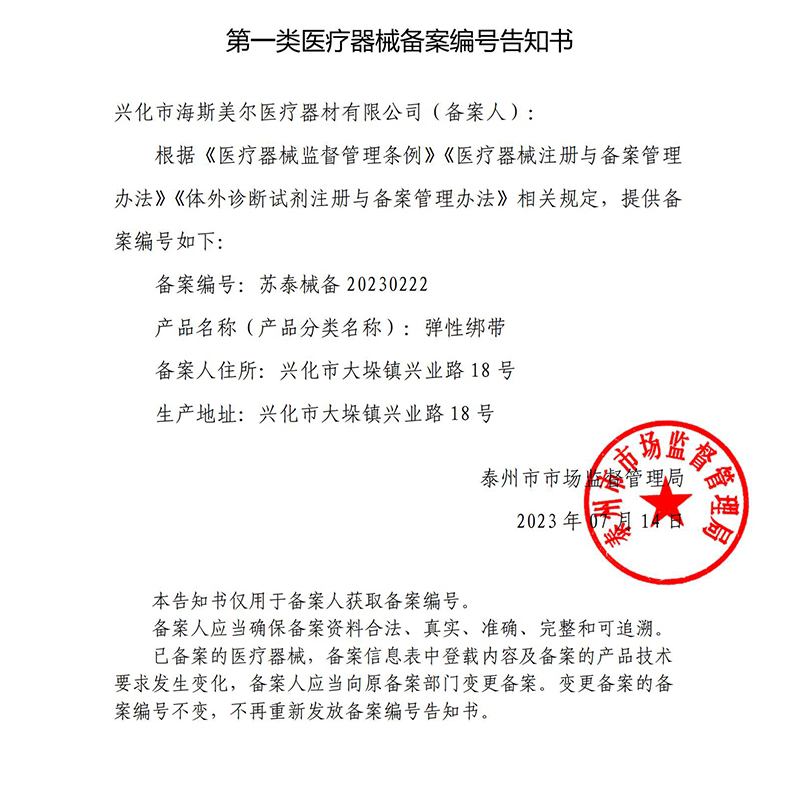 第一类医疗器械备案编号告知书

兴化市海斯美尔医疗器材有限公司（备案人）：

根据《医疗器械监督管理条例》《医疗器械注册与备案管理办法》《体外诊断试剂注册与备案管理办法》相关规定，提供备案编号如下：

备案编号：苏泰械备 20230222

产品名称（产品分类名称）：弹性绑带

备案人住所：兴化市大垛镇兴业路 18 号

生产地址：兴化市大垛镇兴业路 18 号

泰州市市场监督管理局

2023 年 07 月 14 日

泰州市市场监督管理局

本告知书仅用于备案人获取备案编号。

备案人应当确保备案资料合法、真实、准确、完整和可追溯。

已备案的医疗器械，备案信息表中登载内容及备案的产品技术要求发生变化，备案人应当向原备案部门变更备案。变更备案的备案编号不变，不再重新发放备案编号告知书。